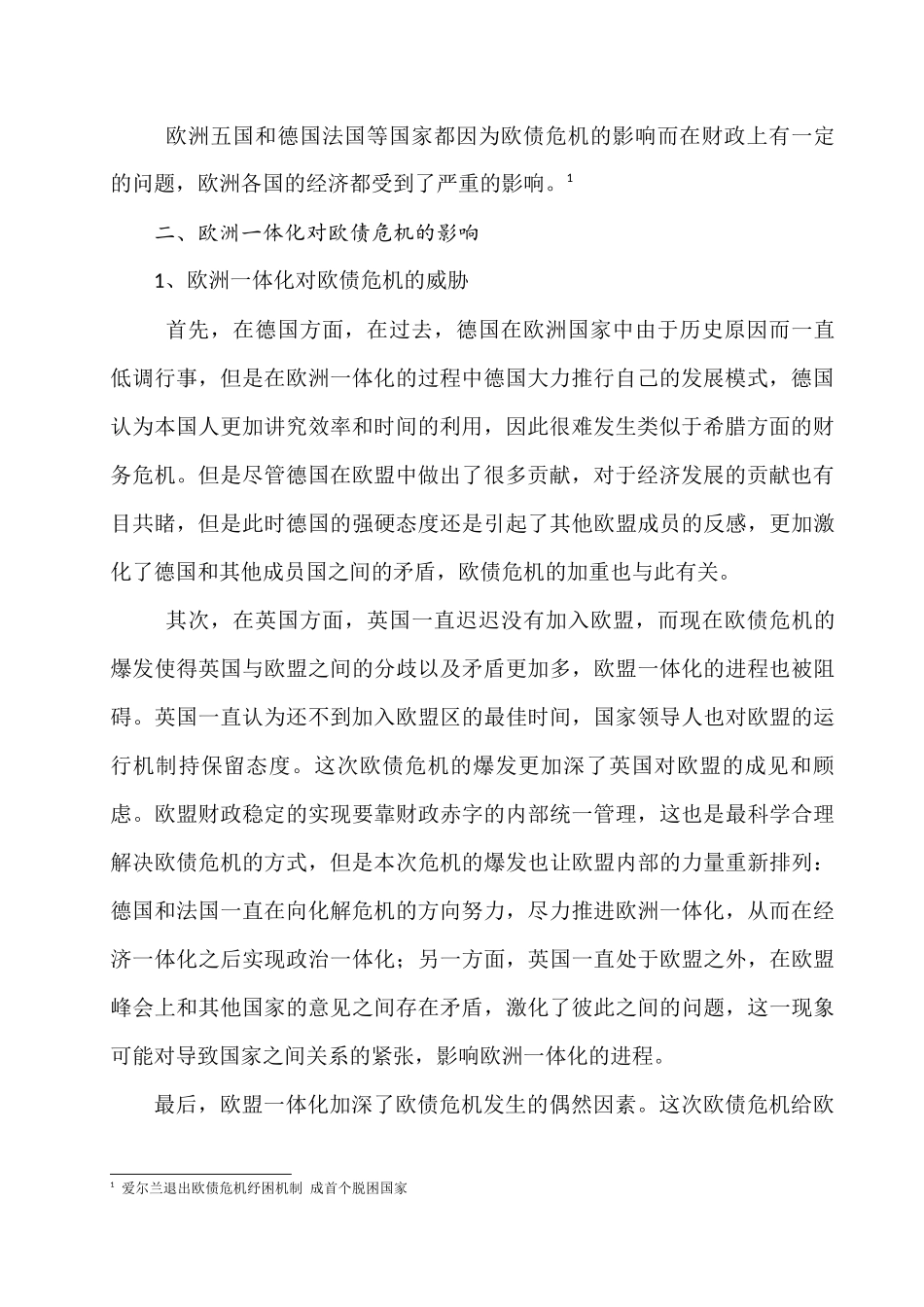 欧洲五国和德国法国等国家都因为欧债危机的影响而在财政上有一定的问题，欧洲各国的经济都受到了严重的影响。$^1$

二、欧洲一体化对欧债危机的影响

1、欧洲一体化对欧债危机的威胁

首先，在德国方面，在过去，德国在欧洲国家中由于历史原因而一直低调行事，但是在欧洲一体化的过程中德国大力推行自己的发展模式，德国认为本国人更加讲究效率和时间的利用，因此很难发生类似于希腊方面的财务危机。但是尽管德国在欧盟中做出了很多贡献，对于经济发展的贡献也有目共睹，但是此时德国的强硬态度还是引起了其他欧盟成员的反感，更加激化了德国和其他成员国之间的矛盾，欧债危机的加重也与此有关。

其次，在英国方面，英国一直迟迟没有加入欧盟，而现在欧债危机的爆发使得英国与欧盟之间的分歧以及矛盾更加多，欧盟一体化的进程也被阻碍。英国一直认为还不到加入欧盟区的最佳时间，国家领导人也对欧盟的运行机制持保留态度。这次欧债危机的爆发更加深了英国对欧盟的成见和顾虑。欧盟财政稳定的实现要靠财政赤字的内部统一管理，这也是最科学合理解决欧债危机的方式，但是本次危机的爆发也让欧盟内部的力量重新排列：德国和法国一直在向化解危机的方向努力，尽力推进欧洲一体化，从而在经济一体化之后实现政治一体化；另一方面，英国一直处于欧盟之外，在欧盟峰会上和其他国家的意见之间存在矛盾，激化了彼此之间的问题，这一现象可能对导致国家之间关系的紧张，影响欧洲一体化的进程。

最后，欧盟一体化加深了欧债危机发生的偶然因素。这次欧债危机给欧

$^1$ 爱尔兰退出欧债危机纾困机制 成首个脱困国家